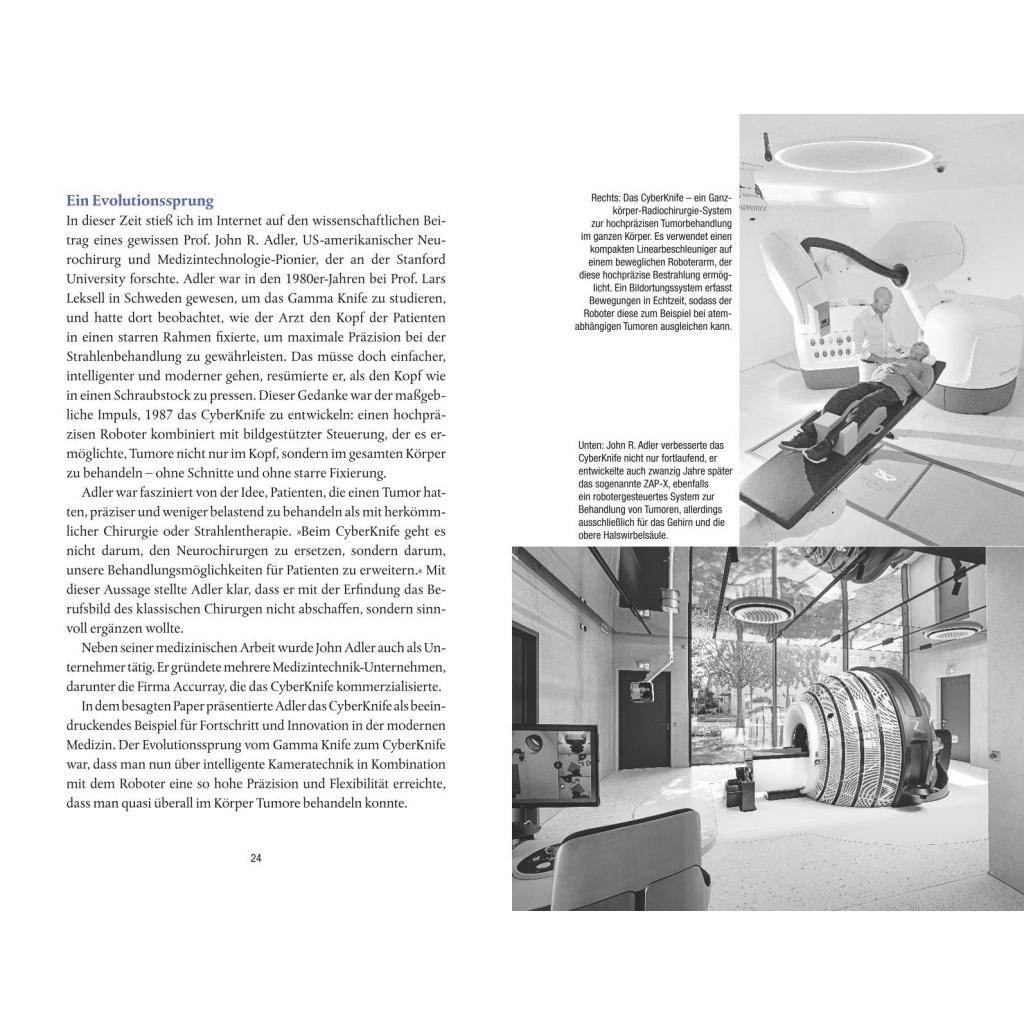 Ein Evolutionssprung

In dieser Zeit stieß ich im Internet auf den wissenschaftlichen Beitrag eines gewissen Prof. John R. Adler, US-amerikanischer Neurochirurg und Medizintechnologie-Pionier, der an der Stanford University forschte. Adler war in den 1980er-Jahren bei Prof. Lars Leksell in Schweden gewesen, um das Gamma Knife zu studieren, und hatte dort beobachtet, wie der Arzt den Kopf der Patienten in einen starren Rahmen fixierte, um maximale Präzision bei der Strahlenbehandlung zu gewährleisten. Das müsse doch einfacher, intelligenter und moderner gehen, resümierte er, als den Kopf wie in einen Schraubstock zu pressen. Dieser Gedanke war der maßgebliche Impuls, 1987 das CyberKnife zu entwickeln: einen hochpräzisen Roboter kombiniert mit bildgestützter Steuerung, der es ermöglichte, Tumore nicht nur im Kopf, sondern im gesamten Körper zu behandeln – ohne Schnitte und ohne starre Fixierung.

Adler war fasziniert von der Idee, Patienten, die einen Tumor hatten, präziser und weniger belastend zu behandeln als mit herkömmlicher Chirurgie oder Strahlentherapie. »Beim CyberKnife geht es nicht darum, den Neurochirurgen zu ersetzen, sondern darum, unsere Behandlungsmöglichkeiten für Patienten zu erweitern.« Mit dieser Aussage stellte Adler klar, dass er mit der Erfindung das Berufsbild des klassischen Chirurgen nicht abschaffen, sondern sinnvoll ergänzen wollte.

Neben seiner medizinischen Arbeit wurde John Adler auch als Unternehmer tätig. Er gründete mehrere Medizintechnik-Unternehmen, darunter die Firma Accurray, die das CyberKnife kommerzialisierte.

In dem besagten Paper präsentierte Adler das CyberKnife als beeindruckendes Beispiel für Fortschritt und Innovation in der modernen Medizin. Der Evolutionssprung vom Gamma Knife zum CyberKnife war, dass man nun über intelligente Kameratechnik in Kombination mit dem Roboter eine so hohe Präzision und Flexibilität erreichte, dass man quasi überall im Körper Tumore behandeln konnte.

24

Rechts: Das CyberKnife – ein Ganzkörper-Radiochirurgie-System zur hochpräzisen Tumorbehandlung im ganzen Körper. Es verwendet einen kompakten Linearbeschleuniger auf einem beweglichen Roboterarm, der diese hochpräzise Bestrahlung ermöglicht. Ein Bildortungssystem erfasst Bewegungen in Echtzeit, sodass der Roboter diese zum Beispiel bei atemabhängigen Tumoren ausgleichen kann.

Unten: John R. Adler verbesserte das CyberKnife nicht nur fortlaufend, er entwickelte auch zwanzig Jahre später das sogenannte ZAP-X, ebenfalls ein robotergesteuertes System zur Behandlung von Tumoren, allerdings ausschließlich für das Gehirn und die obere Halswirbelsäule.